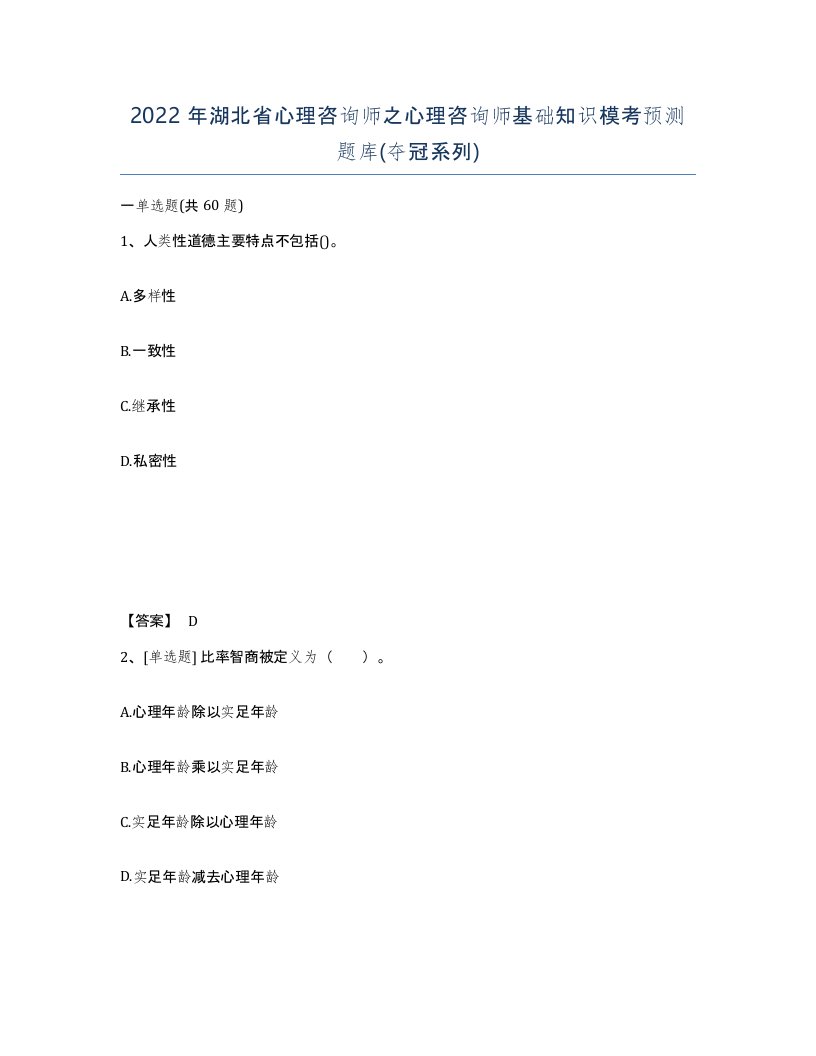 2022 年湖北省心理咨询师之心理咨询师基础知识模考预测题库(夺冠系列)

一单选题(共 60 题)

1、人类性道德主要特点不包括()。

A.多样性

B.一致性

C.继承性

D.私密性

【答案】 D

2、[单选题] 比率智商被定义为（ ）。

A.心理年龄除以实足年龄

B.心理年龄乘以实足年龄

C.实足年龄除以心理年龄

D.实足年龄减去心理年龄